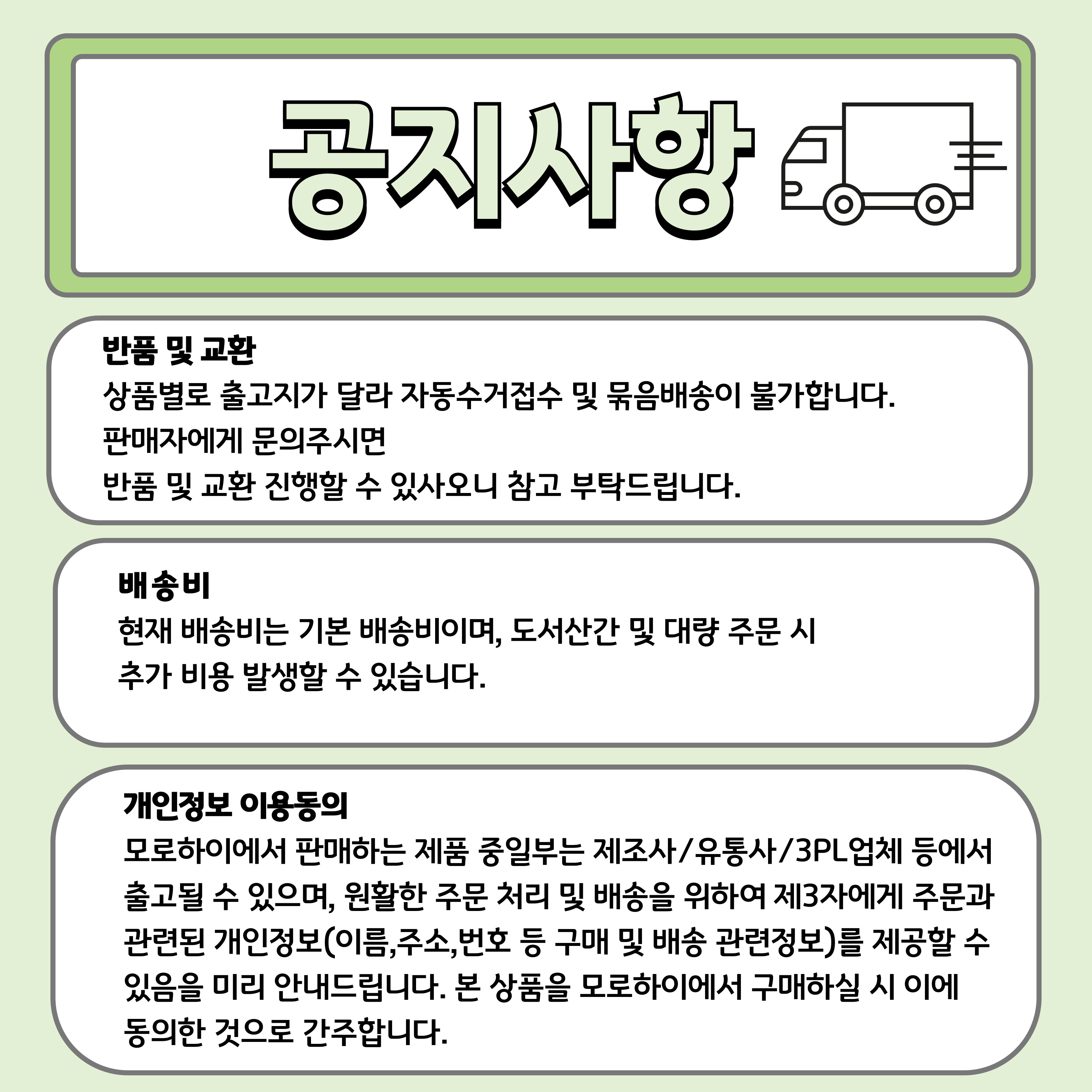 공지사항

반품 및 교환
상품별로 출고지가 달라 자동수거접수 및 묶음배송이 불가합니다.
판매자에게 문의주시면
반품 및 교환 진행할 수 있사오니 참고 부탁드립니다.

배송비
현재 배송비는 기본 배송비이며, 도서산간 및 대량 주문 시
추가 비용 발생할 수 있습니다.

개인정보 이용동의
모로하이에서 판매하는 제품 중일부는 제조사/유통사/3PL업체 등에서 출고될 수 있으며, 원활한 주문 처리 및 배송을 위하여 제3자에게 주문과 관련된 개인정보(이름,주소,번호 등 구매 및 배송 관련정보)를 제공할 수 있음을 미리 안내드립니다. 본 상품을 모로하이에서 구매하실 시 이에 동의한 것으로 간주합니다.